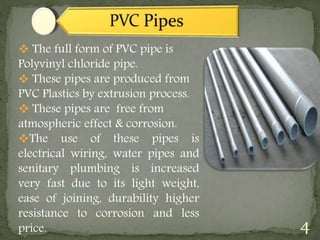 PVC Pipes

❖ The full form of PVC pipe is Polyvinyl chloride pipe.

❖ These pipes are produced from PVC Plastics by extrusion process.

❖ These pipes are free from atmospheric effect & corrosion.

❖The use of these pipes is electrical wiring, water pipes and senitary plumbing is increased very fast due to its light weight, ease of joining, durability higher resistance to corrosion and less price.

4